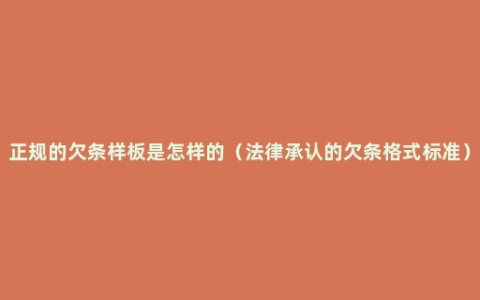 正规的欠条样板是怎样的（法律承认的欠条格式标准）